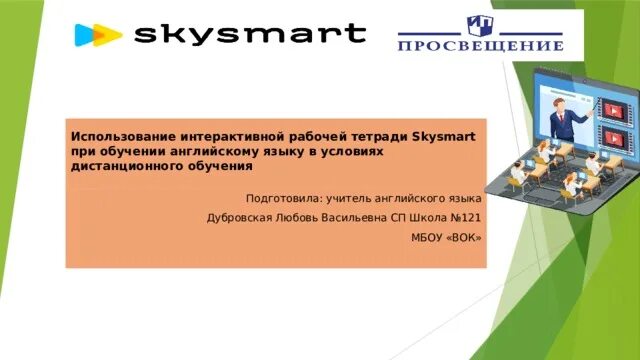 skysmart

ПРОСВЕЩЕНИЕ

Использование интерактивной рабочей тетради Skysmart при обучении английскому языку в условиях дистанционного обучения

Подготовила: учитель английского языка

Дубровская Любовь Васильевна СП Школа №121

МБОУ «ВОК»